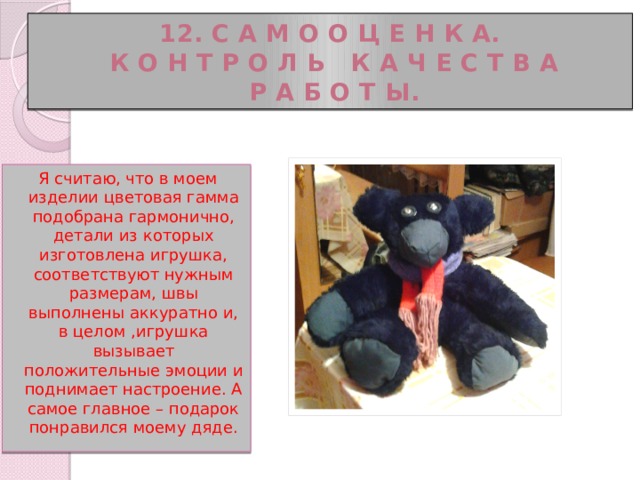 12. САМООЦЕНКА. КОНТРОЛЬ КАЧЕСТВА РАБОТЫ.

Я считаю, что в моем изделии цветовая гамма подобрана гармонично, детали из которых изготовлена игрушка, соответствуют нужным размерам, швы выполнены аккуратно и, в целом ,игрушка вызывает положительные эмоции и поднимает настроение. А самое главное – подарок понравился моему дяде.